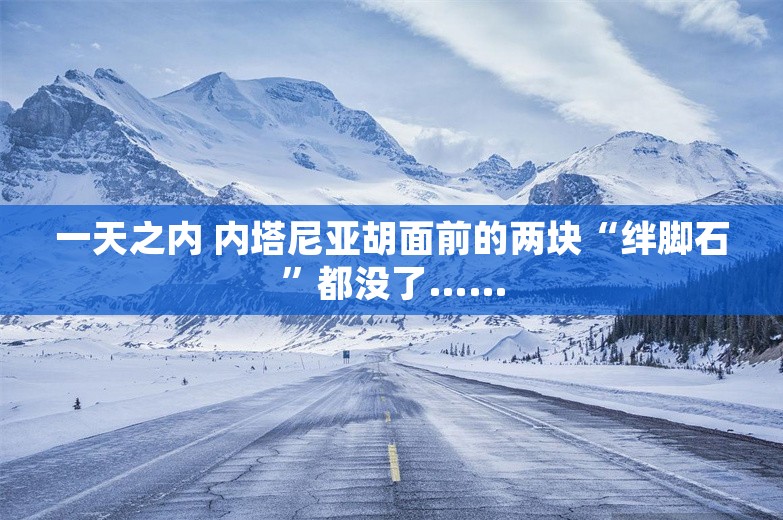 一天之内 内塔尼亚胡面前的两块“绊脚石”都没了……